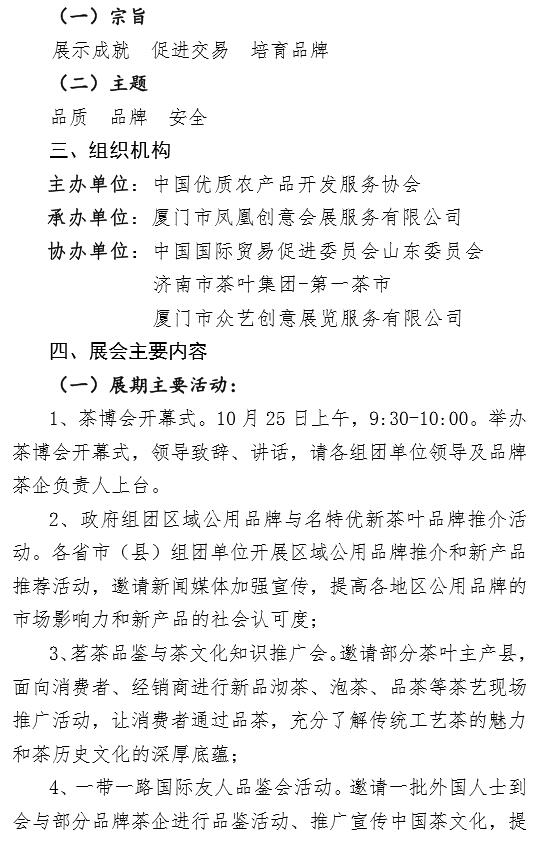 （一）宗旨

展示成就　促进交易　培育品牌

（二）主题

品质　品牌　安全

三、组织机构

主办单位：中国优质农产品开发服务协会

承办单位：厦门市凤凰创意会展服务有限公司

协办单位：中国国际贸易促进委员会山东委员会

济南市茶叶集团-第一茶市

厦门市众艺创意展览服务有限公司

四、展会主要内容

（一）展期主要活动：

1、茶博会开幕式。10月25日上午，9:30-10:00。举办茶博会开幕式，领导致辞、讲话，请各组团单位领导及品牌茶企负责人上台。

2、政府组团区域公用品牌与名特优新茶叶品牌推介活动。各省市（县）组团单位开展区域公用品牌推介和新产品推荐活动，邀请新闻媒体加强宣传，提高各地区公用品牌的市场影响力和新产品的社会认可度；

3、茗茶品鉴与茶文化知识推广会。邀请部分茶叶主产县，面向消费者、经销商进行新品沏茶、泡茶、品茶等茶艺现场推广活动，让消费者通过品茶，充分了解传统工艺茶的魅力和茶历史文化的深厚底蕴；

4、一带一路国际友人品鉴会活动。邀请一批外国人士到会与部分品牌茶企进行品鉴活动、推广宣传中国茶文化，提